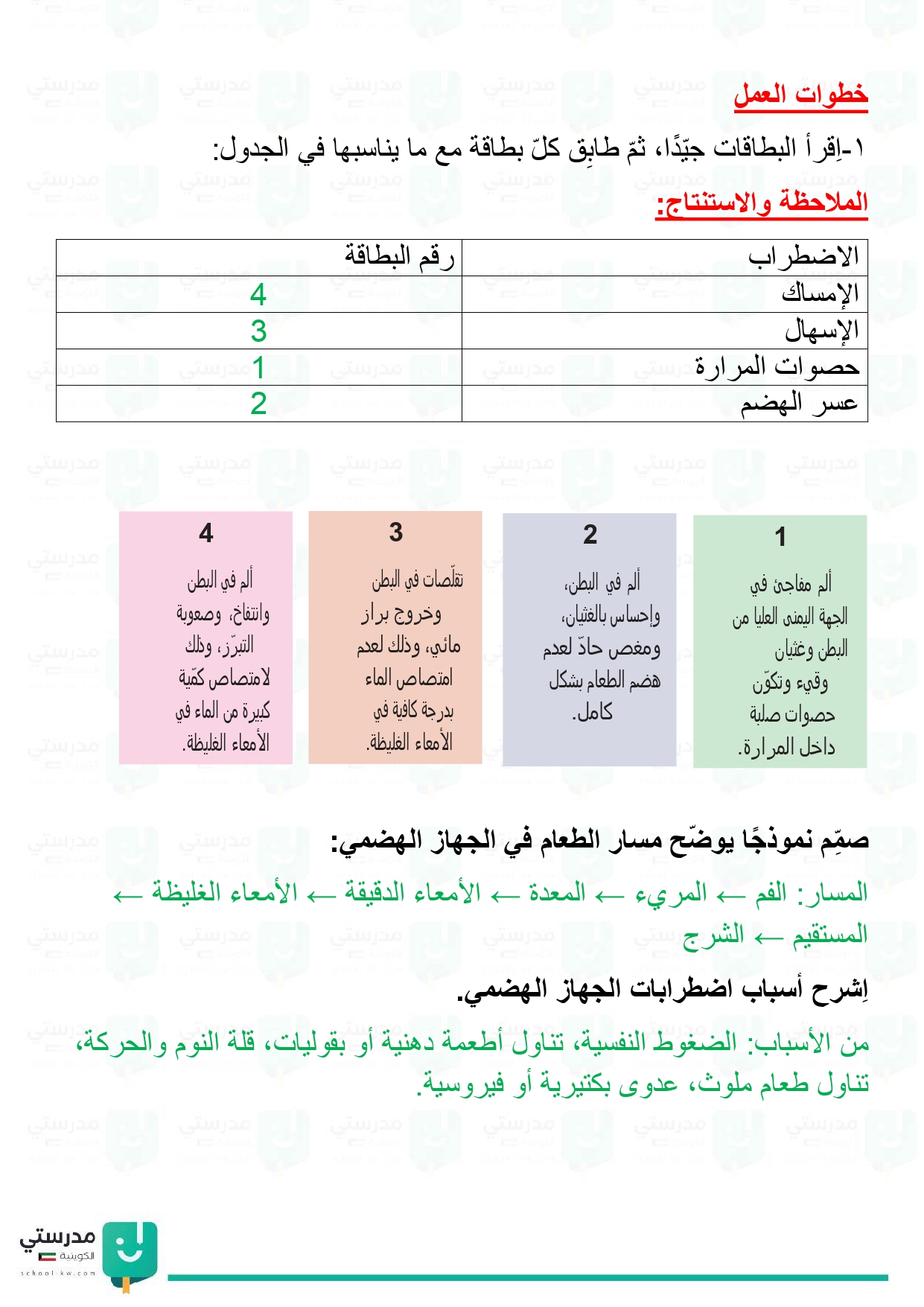 خطوات العمل

١-اِقرأ البطاقات جيّدًا، ثمّ طابِق كلّ بطاقة مع ما يناسبها في الجدول:

الملاحظة والاستنتاج:

| الاضطراب | رقم البطاقة |
|---|---|
| الإمساك | 4 |
| الإسهال | 3 |
| حصوات المرارة | 1 |
| عسر الهضم | 2 |

1
ألم مفاجئ في الجهة اليمنى العليا من البطن وغثيان وقيء وتكوّن حصوات صلبة داخل المرارة.

2
ألم في البطن، وإحساس بالغثيان، ومغص حادّ لعدم هضم الطعام بشكل كامل.

3
تقلّصات في البطن وخروج براز مائي، وذلك لعدم امتصاص الماء بدرجة كافية في الأمعاء الغليظة.

4
ألم في البطن وانتفاخ، وصعوبة التبرّز، وذلك لامتصاص كمّية كبيرة من الماء في الأمعاء الغليظة.

صمِّم نموذجًا يوضّح مسار الطعام في الجهاز الهضمي:

المسار: الفم ← المريء ← المعدة ← الأمعاء الدقيقة ← الأمعاء الغليظة ← المستقيم ← الشرج

اِشرح أسباب اضطرابات الجهاز الهضمي.

من الأسباب: الضغوط النفسية، تناول أطعمة دهنية أو بقوليات، قلة النوم والحركة، تناول طعام ملوث، عدوى بكتيرية أو فيروسية.

مدرستي
الكويتية
school-kw.com